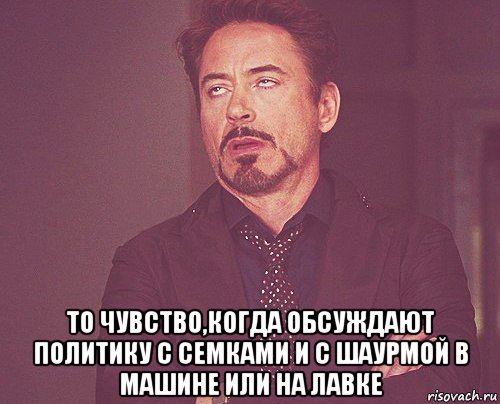 ТО ЧУВСТВО,КОГДА ОБСУЖДАЮТ ПОЛИТИКУ С СЕМКАМИ И С ШАУРМОЙ В МАШИНЕ ИЛИ НА ЛАВКЕ

risovach.ru